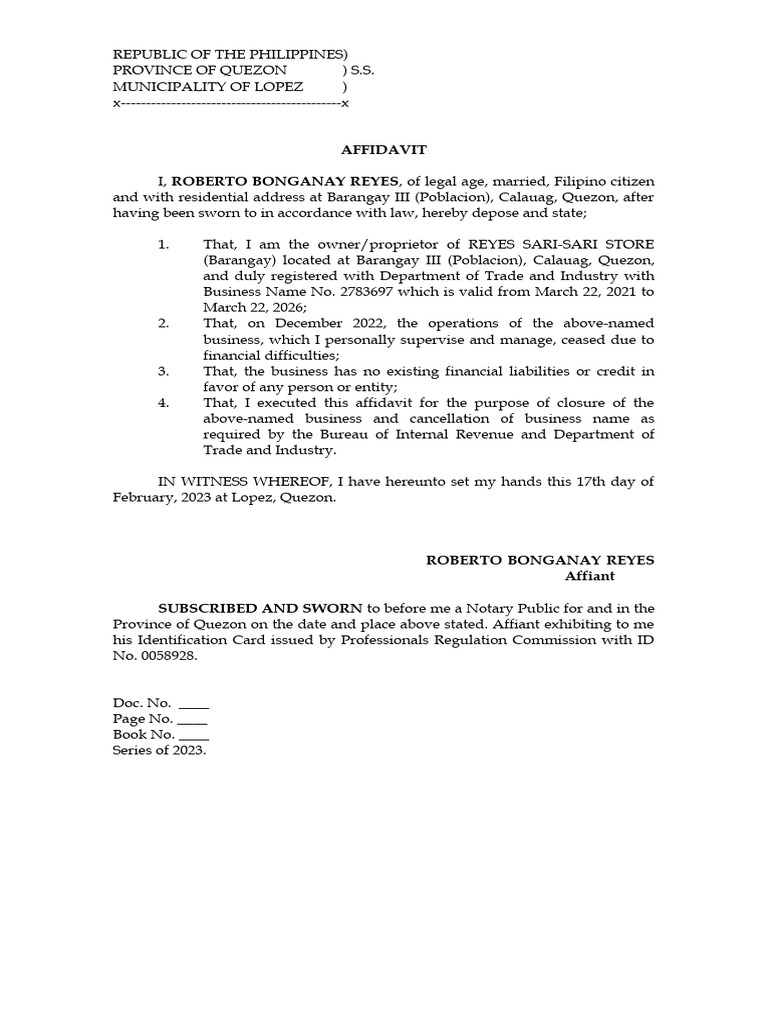 REPUBLIC OF THE PHILIPPINES)
PROVINCE OF QUEZON ) S.S.
MUNICIPALITY OF LOPEZ )
x--------------------------------------------x

AFFIDAVIT

I, ROBERTO BONGANAY REYES, of legal age, married, Filipino citizen and with residential address at Barangay III (Poblacion), Calauag, Quezon, after having been sworn to in accordance with law, hereby depose and state;

1. That, I am the owner/proprietor of REYES SARI-SARI STORE (Barangay) located at Barangay III (Poblacion), Calauag, Quezon, and duly registered with Department of Trade and Industry with Business Name No. 2783697 which is valid from March 22, 2021 to March 22, 2026;
2. That, on December 2022, the operations of the above-named business, which I personally supervise and manage, ceased due to financial difficulties;
3. That, the business has no existing financial liabilities or credit in favor of any person or entity;
4. That, I executed this affidavit for the purpose of closure of the above-named business and cancellation of business name as required by the Bureau of Internal Revenue and Department of Trade and Industry.

IN WITNESS WHEREOF, I have hereunto set my hands this 17th day of February, 2023 at Lopez, Quezon.

ROBERTO BONGANAY REYES
Affiant

SUBSCRIBED AND SWORN to before me a Notary Public for and in the Province of Quezon on the date and place above stated. Affiant exhibiting to me his Identification Card issued by Professionals Regulation Commission with ID No. 0058928.

Doc. No. ____
Page No. ____
Book No. ____
Series of 2023.